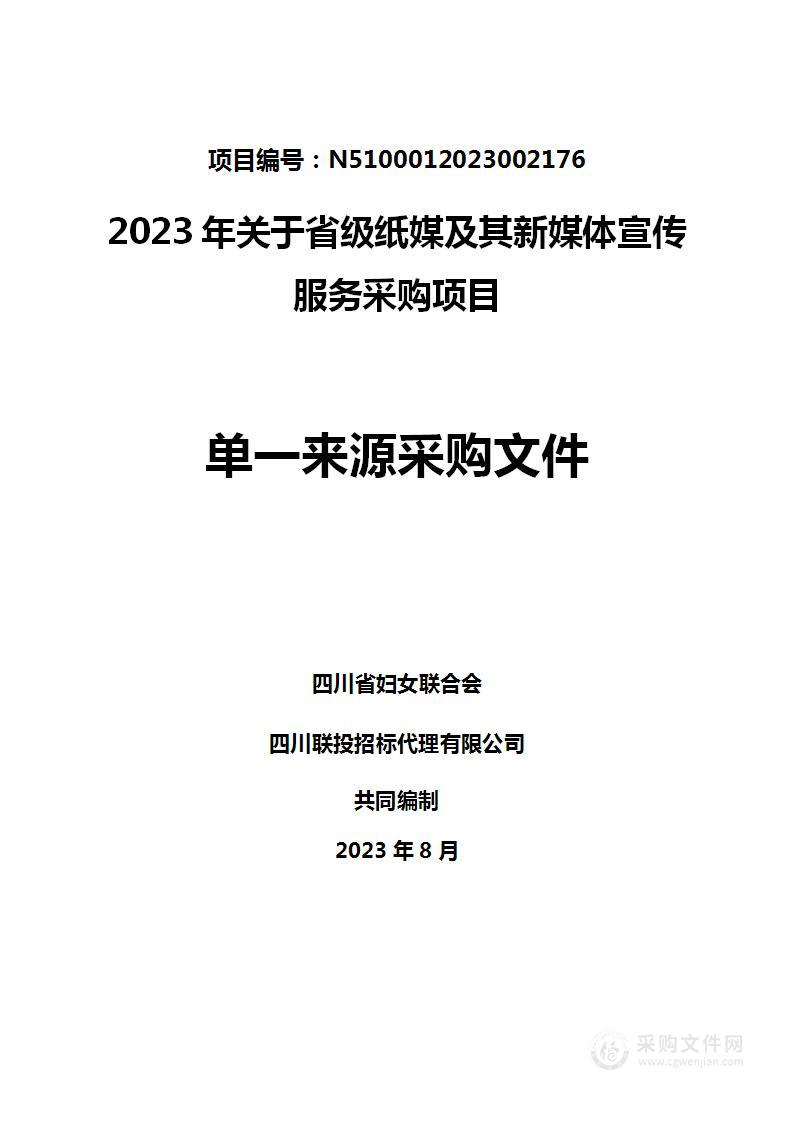 项目编号：N5100012023002176

2023 年关于省级纸媒及其新媒体宣传服务采购项目

单一来源采购文件

四川省妇女联合会

四川联投招标代理有限公司

共同编制

2023 年 8 月

采购文件网
www.cgwenjian.com